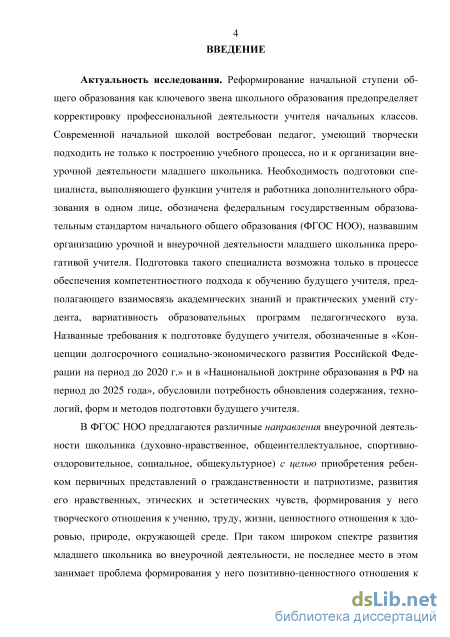 4
ВВЕДЕНИЕ

Актуальность исследования. Реформирование начальной ступени общего образования как ключевого звена школьного образования предопределяет корректировку профессиональной деятельности учителя начальных классов. Современной начальной школой востребован педагог, умеющий творчески подходить не только к построению учебного процесса, но и к организации внеурочной деятельности младшего школьника. Необходимость подготовки специалиста, выполняющего функции учителя и работника дополнительного образования в одном лице, обозначена федеральным государственным образовательным стандартом начального общего образования (ФГОС НОО), назвавшим организацию урочной и внеурочной деятельности младшего школьника прерогативой учителя. Подготовка такого специалиста возможна только в процессе обеспечения компетентностного подхода к обучению будущего учителя, предполагающего взаимосвязь академических знаний и практических умений студента, вариативность образовательных программ педагогического вуза. Названные требования к подготовке будущего учителя, обозначенные в «Концепции долгосрочного социально-экономического развития Российской Федерации на период до 2020 г.» и в «Национальной доктрине образования в РФ на период до 2025 года», обусловили потребность обновления содержания, технологий, форм и методов подготовки будущего учителя.

В ФГОС НОО предлагаются различные направления внеурочной деятельности школьника (духовно-нравственное, общеинтеллектуальное, спортивно-оздоровительное, социальное, общекультурное) с целью приобретения ребенком первичных представлений о гражданственности и патриотизме, развития его нравственных, этических и эстетических чувств, формирования у него творческого отношения к учению, труду, жизни, ценностного отношения к здоровью, природе, окружающей среде. При таком широком спектре развития младшего школьника во внеурочной деятельности, не последнее место в этом занимает проблема формирования у него позитивно-ценностного отношения к

dsLib.net
библиотека диссертаций